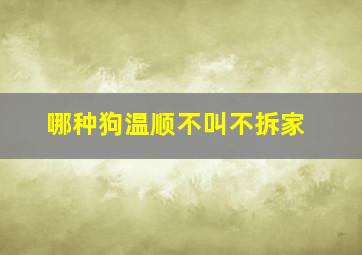 哪种狗温顺不叫不拆家